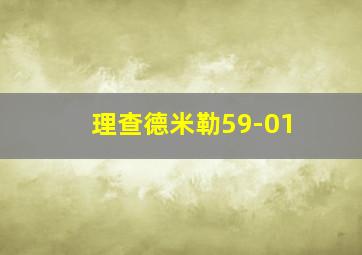 理查德米勒59-01